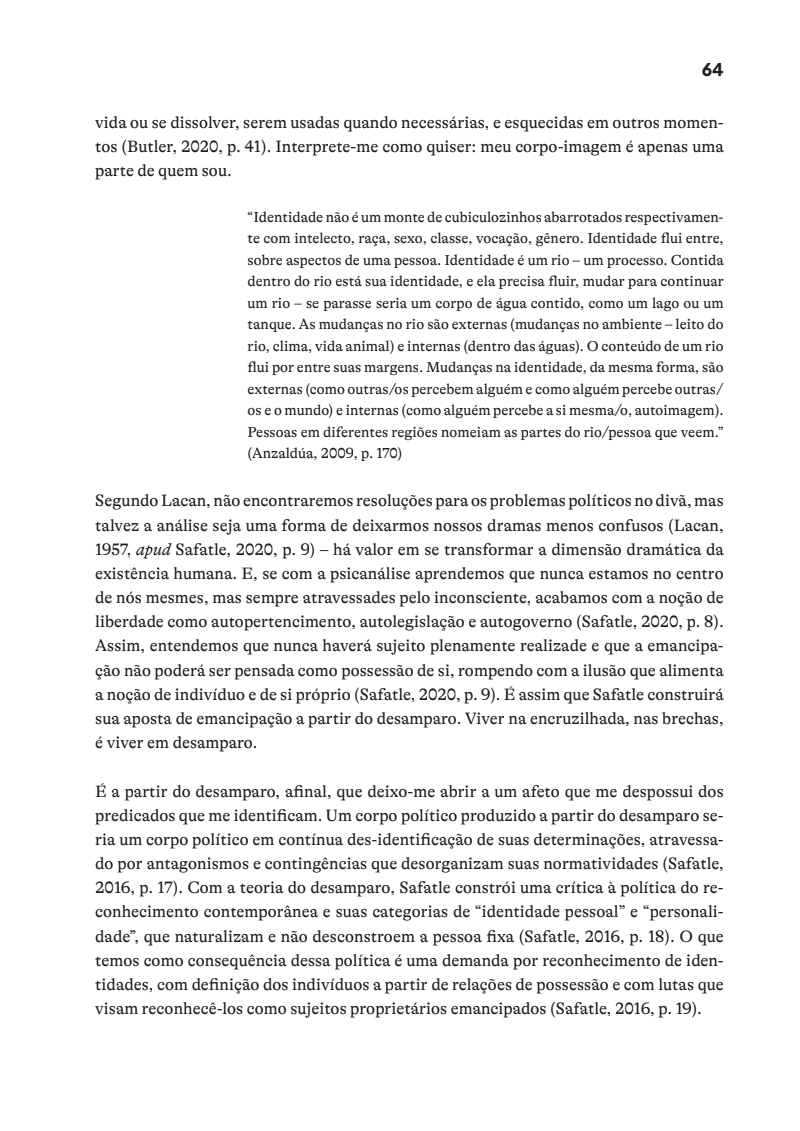 64

vida ou se dissolver, serem usadas quando necessárias, e esquecidas em outros momentos (Butler, 2020, p. 41). Interprete-me como quiser: meu corpo-imagem é apenas uma parte de quem sou.

“Identidade não é um monte de cubiculozinhos abarrotados respectivamente com intelecto, raça, sexo, classe, vocação, gênero. Identidade flui entre, sobre aspectos de uma pessoa. Identidade é um rio – um processo. Contida dentro do rio está sua identidade, e ela precisa fluir, mudar para continuar um rio – se parasse seria um corpo de água contido, como um lago ou um tanque. As mudanças no rio são externas (mudanças no ambiente – leito do rio, clima, vida animal) e internas (dentro das águas). O conteúdo de um rio flui por entre suas margens. Mudanças na identidade, da mesma forma, são externas (como outras/os percebem alguém e como alguém percebe outras/os e o mundo) e internas (como alguém percebe a si mesma/o, autoimagem). Pessoas em diferentes regiões nomeiam as partes do rio/pessoa que veem.” (Anzaldúa, 2009, p. 170)

Segundo Lacan, não encontraremos resoluções para os problemas políticos no divã, mas talvez a análise seja uma forma de deixarmos nossos dramas menos confusos (Lacan, 1957, apud Safatle, 2020, p. 9) – há valor em se transformar a dimensão dramática da existência humana. E, se com a psicanálise aprendemos que nunca estamos no centro de nós mesmes, mas sempre atravessades pelo inconsciente, acabamos com a noção de liberdade como autopertencimento, autolegislação e autogoverno (Safatle, 2020, p. 8). Assim, entendemos que nunca haverá sujeito plenamente realizade e que a emancipação não poderá ser pensada como possessão de si, rompendo com a ilusão que alimenta a noção de indivíduo e de si próprio (Safatle, 2020, p. 9). É assim que Safatle construirá sua aposta de emancipação a partir do desamparo. Viver na encruzilhada, nas brechas, é viver em desamparo.

É a partir do desamparo, afinal, que deixo-me abrir a um afeto que me despossui dos predicados que me identificam. Um corpo político produzido a partir do desamparo seria um corpo político em contínua des-identificação de suas determinações, atravessado por antagonismos e contingências que desorganizam suas normatividades (Safatle, 2016, p. 17). Com a teoria do desamparo, Safatle constrói uma crítica à política do reconhecimento contemporânea e suas categorias de “identidade pessoal” e “personalidade”, que naturalizam e não desconstroem a pessoa fixa (Safatle, 2016, p. 18). O que temos como consequência dessa política é uma demanda por reconhecimento de identidades, com definição dos indivíduos a partir de relações de possessão e com lutas que visam reconhecê-los como sujeitos proprietários emancipados (Safatle, 2016, p. 19).